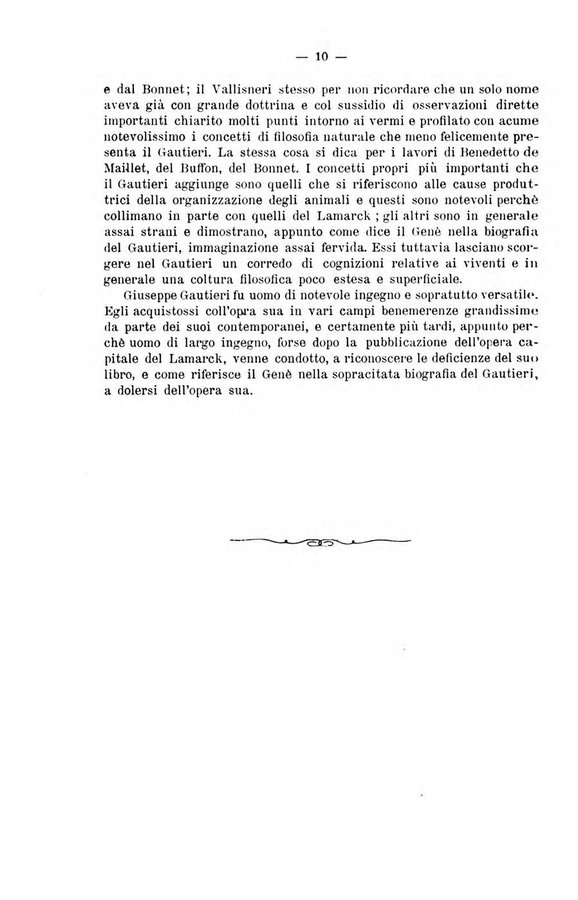 — 10 —

e dal Bonnet; il Vallisneri stesso per non ricordare che un solo nome aveva già con grande dottrina e col sussidio di osservazioni dirette importanti chiarito molti punti intorno ai vermi e profilato con acume notevolissimo i concetti di filosofia naturale che meno felicemente presenta il Gautieri. La stessa cosa si dica per i lavori di Benedetto de Maillet, del Buffon, del Bonnet. I concetti propri più importanti che il Gautieri aggiunge sono quelli che si riferiscono alle cause produttrici della organizzazione degli animali e questi sono notevoli perchè collimano in parte con quelli del Lamarck; gli altri sono in generale assai strani e dimostrano, appunto come dice il Genè nella biografia del Gautieri, immaginazione assai fervida. Essi tuttavia lasciano scorgere nel Gautieri un corredo di cognizioni relative ai viventi e in generale una coltura filosofica poco estesa e superficiale.

Giuseppe Gautieri fu uomo di notevole ingegno e sopratutto versatile. Egli acquistossi coll'opra sua in vari campi benemerenze grandissime da parte dei suoi contemporanei, e certamente più tardi, appunto perchè uomo di largo ingegno, forse dopo la pubblicazione dell'opera capitale del Lamarck, venne condotto, a riconoscere le deficienze del suo libro, e come riferisce il Genè nella sopracitata biografia del Gautieri, a dolersi dell'opera sua.